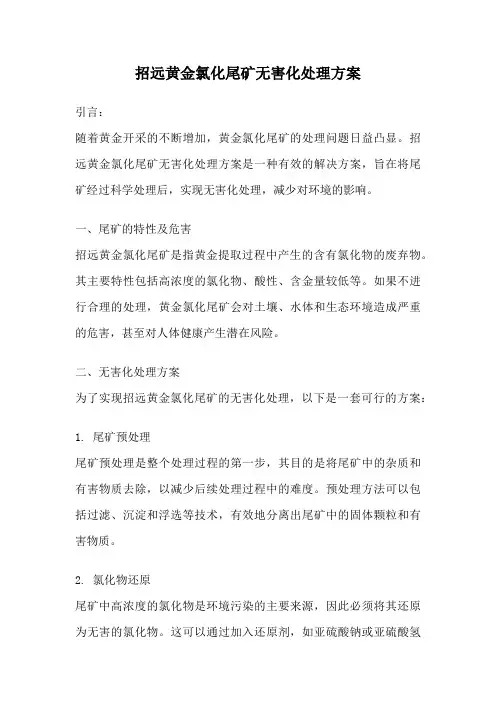 招远黄金氯化尾矿无害化处理方案

引言：

随着黄金开采的不断增加，黄金氯化尾矿的处理问题日益凸显。招远黄金氯化尾矿无害化处理方案是一种有效的解决方案，旨在将尾矿经过科学处理后，实现无害化处理，减少对环境的影响。

一、尾矿的特性及危害

招远黄金氯化尾矿是指黄金提取过程中产生的含有氯化物的废弃物。其主要特性包括高浓度的氯化物、酸性、含金量较低等。如果不进行合理的处理，黄金氯化尾矿会对土壤、水体和生态环境造成严重的危害，甚至对人体健康产生潜在风险。

二、无害化处理方案

为了实现招远黄金氯化尾矿的无害化处理，以下是一套可行的方案：

1. 尾矿预处理

尾矿预处理是整个处理过程的第一步，其目的是将尾矿中的杂质和有害物质去除，以减少后续处理过程中的难度。预处理方法可以包括过滤、沉淀和浮选等技术，有效地分离出尾矿中的固体颗粒和有害物质。

2. 氯化物还原

尾矿中高浓度的氯化物是环境污染的主要来源，因此必须将其还原为无害的氯化物。这可以通过加入还原剂，如亚硫酸钠或亚硫酸氢